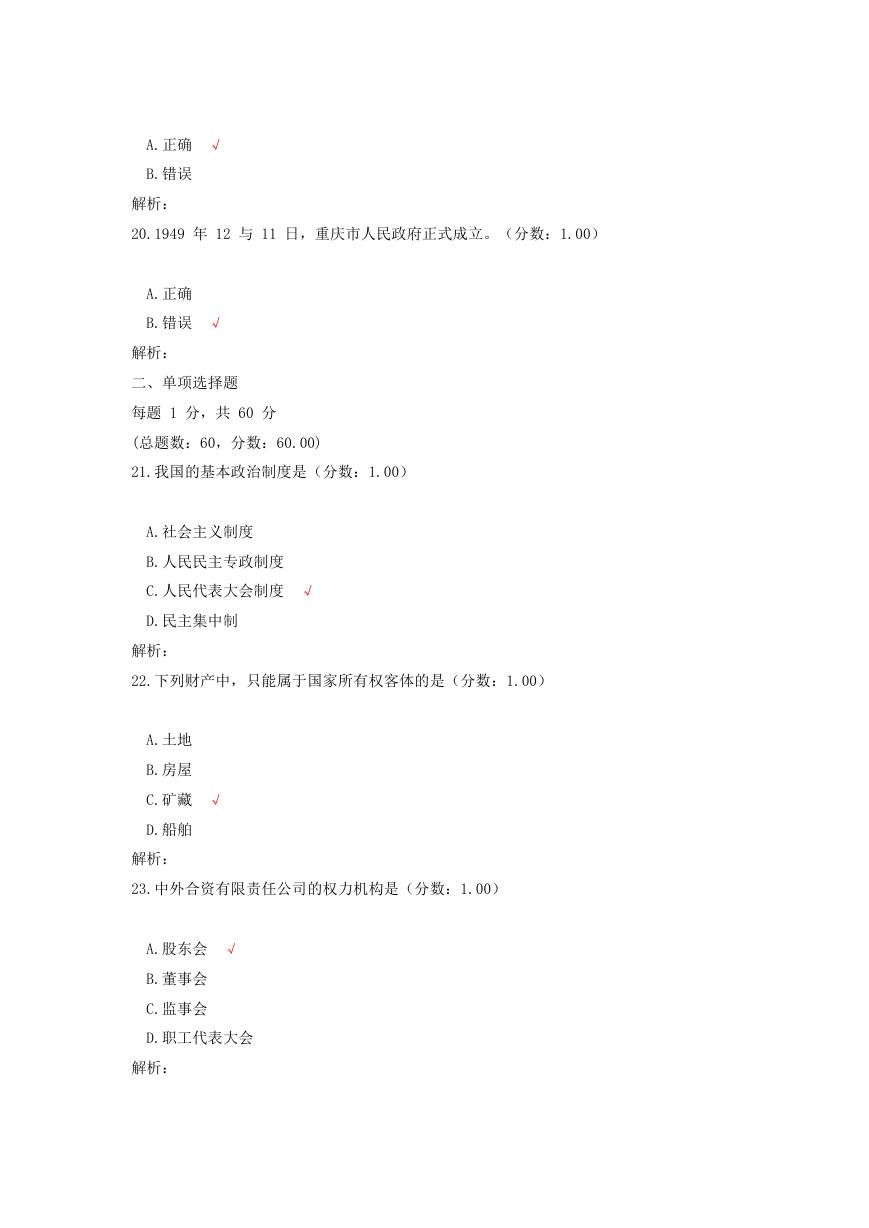 A.正确 √

B.错误

解析：

20.1949 年 12 与 11 日，重庆市人民政府正式成立。（分数：1.00）

A.正确

B.错误 √

解析：

二、单项选择题

每题 1 分，共 60 分

(总题数：60，分数：60.00)

21.我国的基本政治制度是（分数：1.00）

A.社会主义制度

B.人民民主专政制度

C.人民代表大会制度 √

D.民主集中制

解析：

22.下列财产中，只能属于国家所有权客体的是（分数：1.00）

A.土地

B.房屋

C.矿藏 √

D.船舶

解析：

23.中外合资有限责任公司的权力机构是（分数：1.00）

A.股东会 √

B.董事会

C.监事会

D.职工代表大会

解析：